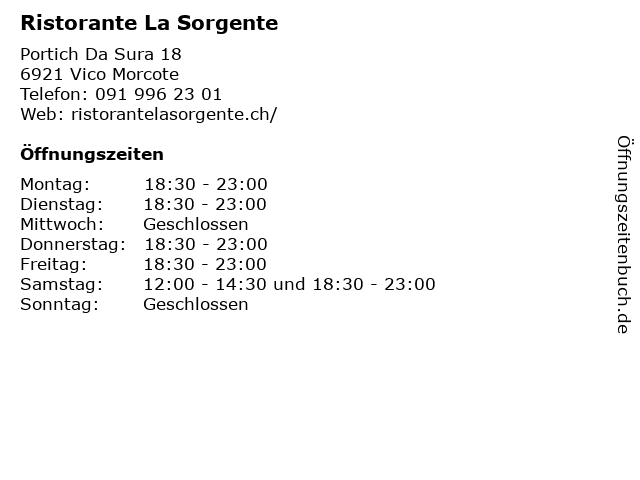 Ristorante La Sorgente

Portich Da Sura 18
6921 Vico Morcote
Telefon: 091 996 23 01
Web: ristorantelasorgente.ch/

Öffnungszeiten

Montag: 18:30 - 23:00
Dienstag: 18:30 - 23:00
Mittwoch: Geschlossen
Donnerstag: 18:30 - 23:00
Freitag: 18:30 - 23:00
Samstag: 12:00 - 14:30 und 18:30 - 23:00
Sonntag: Geschlossen

Öffnungszeitenbuch.de